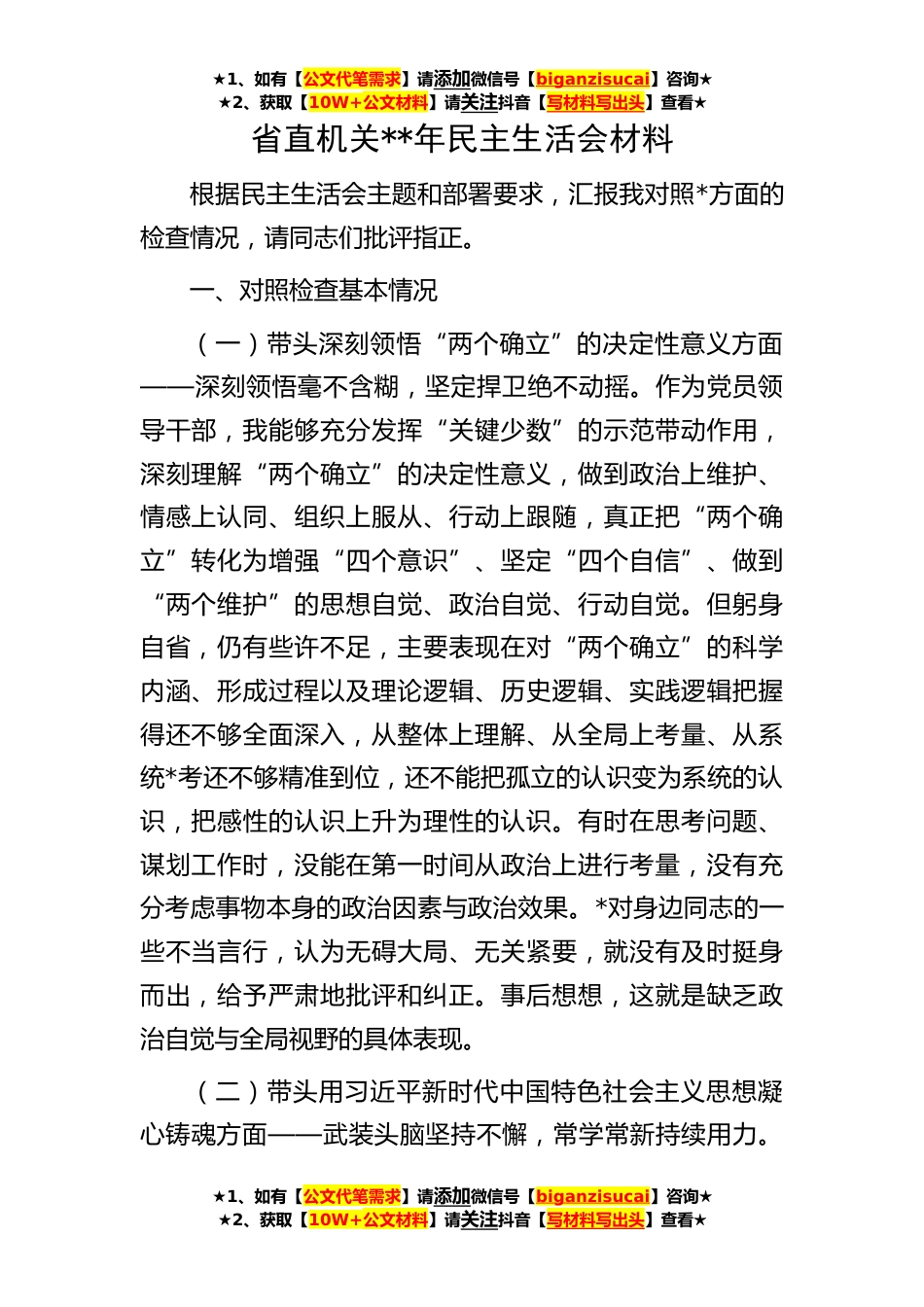 ★1、如有【公文代笔需求】请添加微信号【biganzisucai】咨询★
★2、获取【10W+公文材料】请关注抖音【写材料写出头】查看★

省直机关**年民主生活会材料

根据民主生活会主题和部署要求，汇报我对照*方面的检查情况，请同志们批评指正。

一、对照检查基本情况

（一）带头深刻领悟“两个确立”的决定性意义方面——深刻领悟毫不含糊，坚定捍卫绝不动摇。作为党员领导干部，我能够充分发挥“关键少数”的示范带动作用，深刻理解“两个确立”的决定性意义，做到政治上维护、情感上认同、组织上服从、行动上跟随，真正把“两个确立”转化为增强“四个意识”、坚定“四个自信”、做到“两个维护”的思想自觉、政治自觉、行动自觉。但躬身自省，仍有些许不足，主要表现在对“两个确立”的科学内涵、形成过程以及理论逻辑、历史逻辑、实践逻辑把握得还不够全面深入，从整体上理解、从全局上考量、从系统*考还不够精准到位，还不能把孤立的认识变为系统的认识，把感性的认识上升为理性的认识。有时在思考问题、谋划工作时，没能在第一时间从政治上进行考量，没有充分考虑事物本身的政治因素与政治效果。*对身边同志的一些不当言行，认为无碍大局、无关紧要，就没有及时挺身而出，给予严肃地批评和纠正。事后想想，这就是缺乏政治自觉与全局视野的具体表现。

（二）带头用习近平新时代中国特色社会主义思想凝心铸魂方面——武装头脑坚持不懈，常学常新持续用力。

★1、如有【公文代笔需求】请添加微信号【biganzisucai】咨询★
★2、获取【10W+公文材料】请关注抖音【写材料写出头】查看★